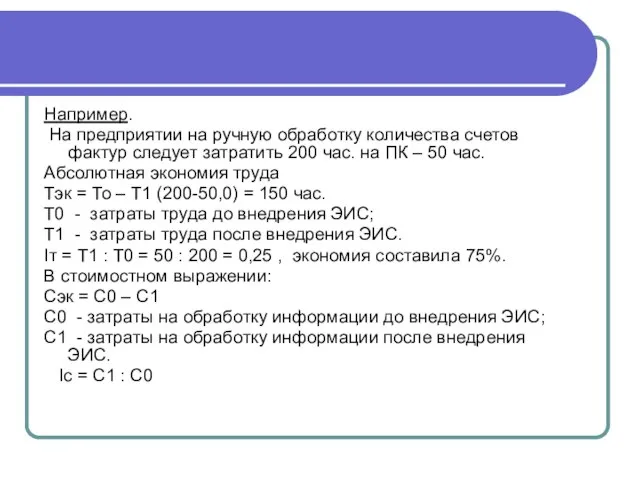 Например.

На предприятии на ручную обработку количества счетов фактур следует затратить 200 час. на ПК – 50 час.

Абсолютная экономия труда

Тэк = То – Т1 (200-50,0) = 150 час.

Т0 - затраты труда до внедрения ЭИС;

Т1 - затраты труда после внедрения ЭИС.

Iт = Т1 : Т0 = 50 : 200 = 0,25 , экономия составила 75%.

В стоимостном выражении:

Сэк = С0 – С1

С0 - затраты на обработку информации до внедрения ЭИС;

С1 - затраты на обработку информации после внедрения ЭИС.

Iс = С1 : С0